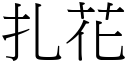 扎花